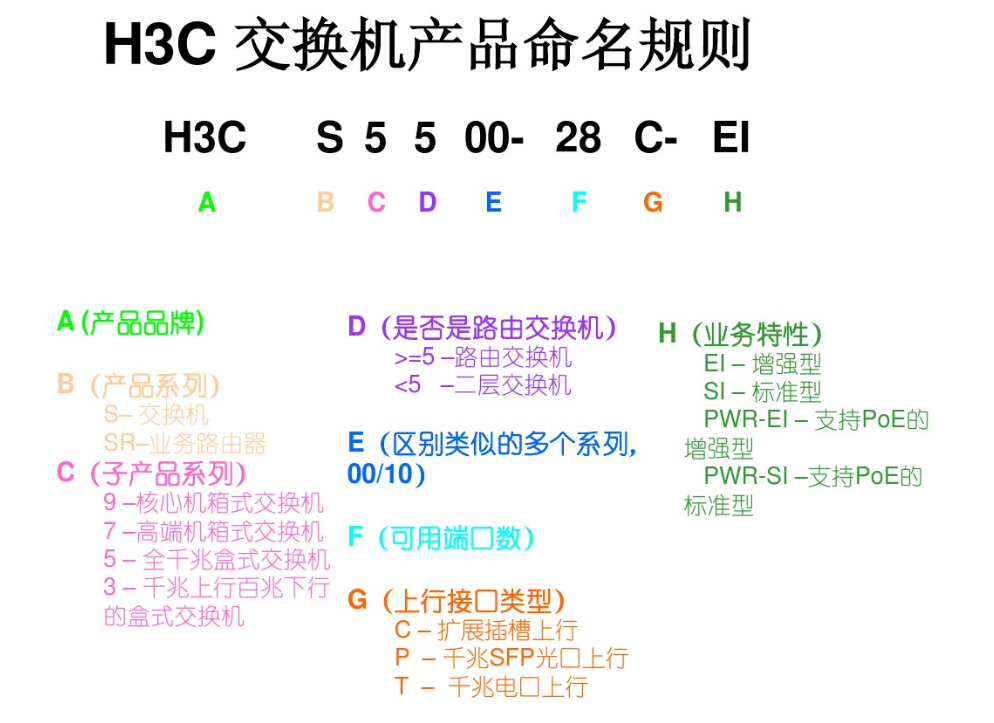 H3C 交换机产品命名规则

H3C S 5 5 00- 28 C- EI

A B C D E F G H

A (产品品牌)

B（产品系列）
S– 交换机
SR–业务路由器

C（子产品系列）
9 –核心机箱式交换机
7 –高端机箱式交换机
5 – 全千兆盒式交换机
3 – 千兆上行百兆下行的盒式交换机

D（是否是路由交换机）
>=5 –路由交换机
<5 –二层交换机

E（区别类似的多个系列，00/10）

F（可用端口数）

G（上行接口类型）
C – 扩展插槽上行
P – 千兆SFP光口上行
T – 千兆电口上行

H（业务特性）
EI – 增强型
SI – 标准型
PWR-EI – 支持PoE的增强型
PWR-SI –支持PoE的标准型